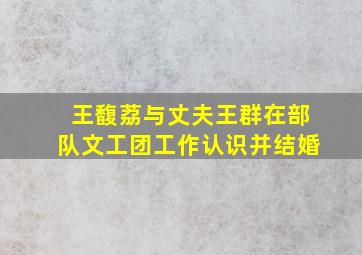 王馥荔与丈夫王群在部队文工团工作认识并结婚